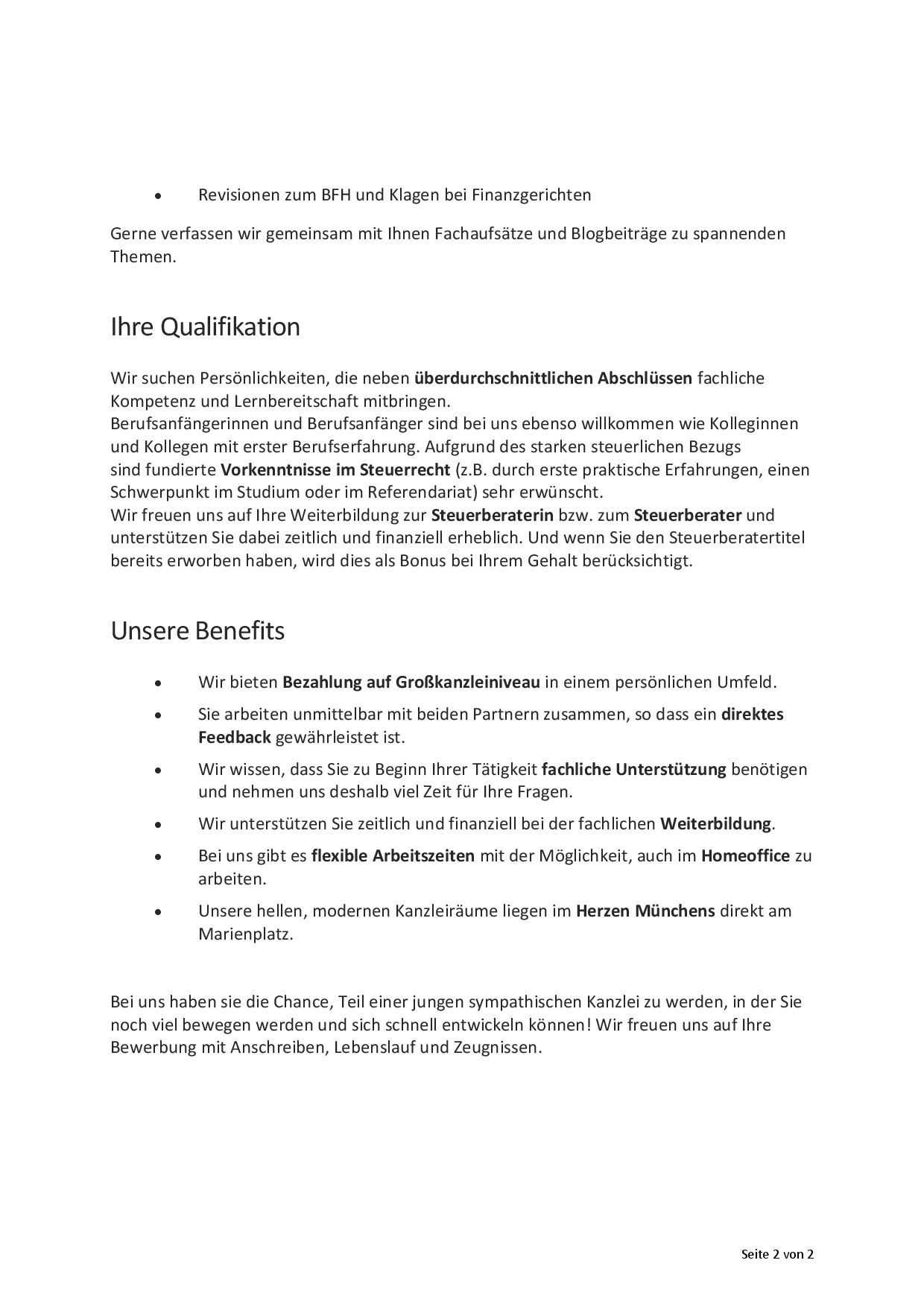 • Revisionen zum BFH und Klagen bei Finanzgerichten

Gerne verfassen wir gemeinsam mit Ihnen Fachaufsätze und Blogbeiträge zu spannenden Themen.

Ihre Qualifikation

Wir suchen Persönlichkeiten, die neben überdurchschnittlichen Abschlüssen fachliche Kompetenz und Lernbereitschaft mitbringen.
Berufsanfängerinnen und Berufsanfänger sind bei uns ebenso willkommen wie Kolleginnen und Kollegen mit erster Berufserfahrung. Aufgrund des starken steuerlichen Bezugs sind fundierte Vorkenntnisse im Steuerrecht (z.B. durch erste praktische Erfahrungen, einen Schwerpunkt im Studium oder im Referendariat) sehr erwünscht.
Wir freuen uns auf Ihre Weiterbildung zur Steuerberaterin bzw. zum Steuerberater und unterstützen Sie dabei zeitlich und finanziell erheblich. Und wenn Sie den Steuerberatertitel bereits erworben haben, wird dies als Bonus bei Ihrem Gehalt berücksichtigt.

Unsere Benefits

• Wir bieten Bezahlung auf Großkanzleiniveau in einem persönlichen Umfeld.
• Sie arbeiten unmittelbar mit beiden Partnern zusammen, so dass ein direktes Feedback gewährleistet ist.
• Wir wissen, dass Sie zu Beginn Ihrer Tätigkeit fachliche Unterstützung benötigen und nehmen uns deshalb viel Zeit für Ihre Fragen.
• Wir unterstützen Sie zeitlich und finanziell bei der fachlichen Weiterbildung.
• Bei uns gibt es flexible Arbeitszeiten mit der Möglichkeit, auch im Homeoffice zu arbeiten.
• Unsere hellen, modernen Kanzleiräume liegen im Herzen Münchens direkt am Marienplatz.

Bei uns haben sie die Chance, Teil einer jungen sympathischen Kanzlei zu werden, in der Sie noch viel bewegen werden und sich schnell entwickeln können! Wir freuen uns auf Ihre Bewerbung mit Anschreiben, Lebenslauf und Zeugnissen.

Seite 2 von 2